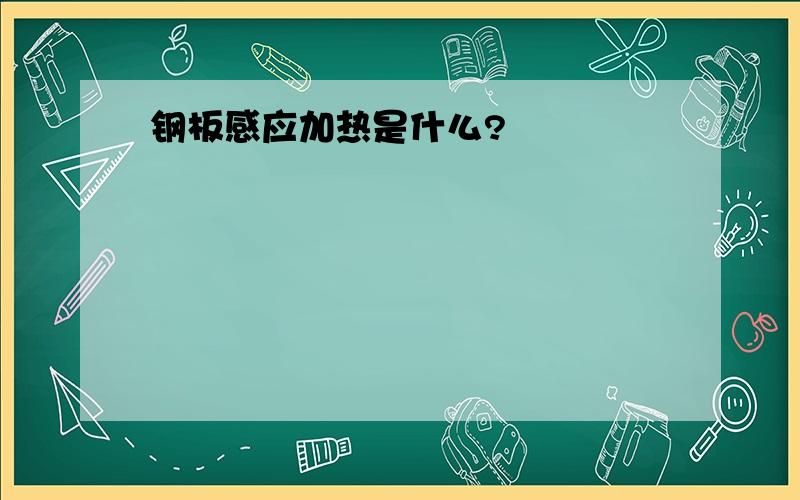 钢板感应加热是什么?